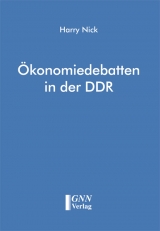 Harry Nick

Ökonomiedebatten in der DDR

GNN Verlag